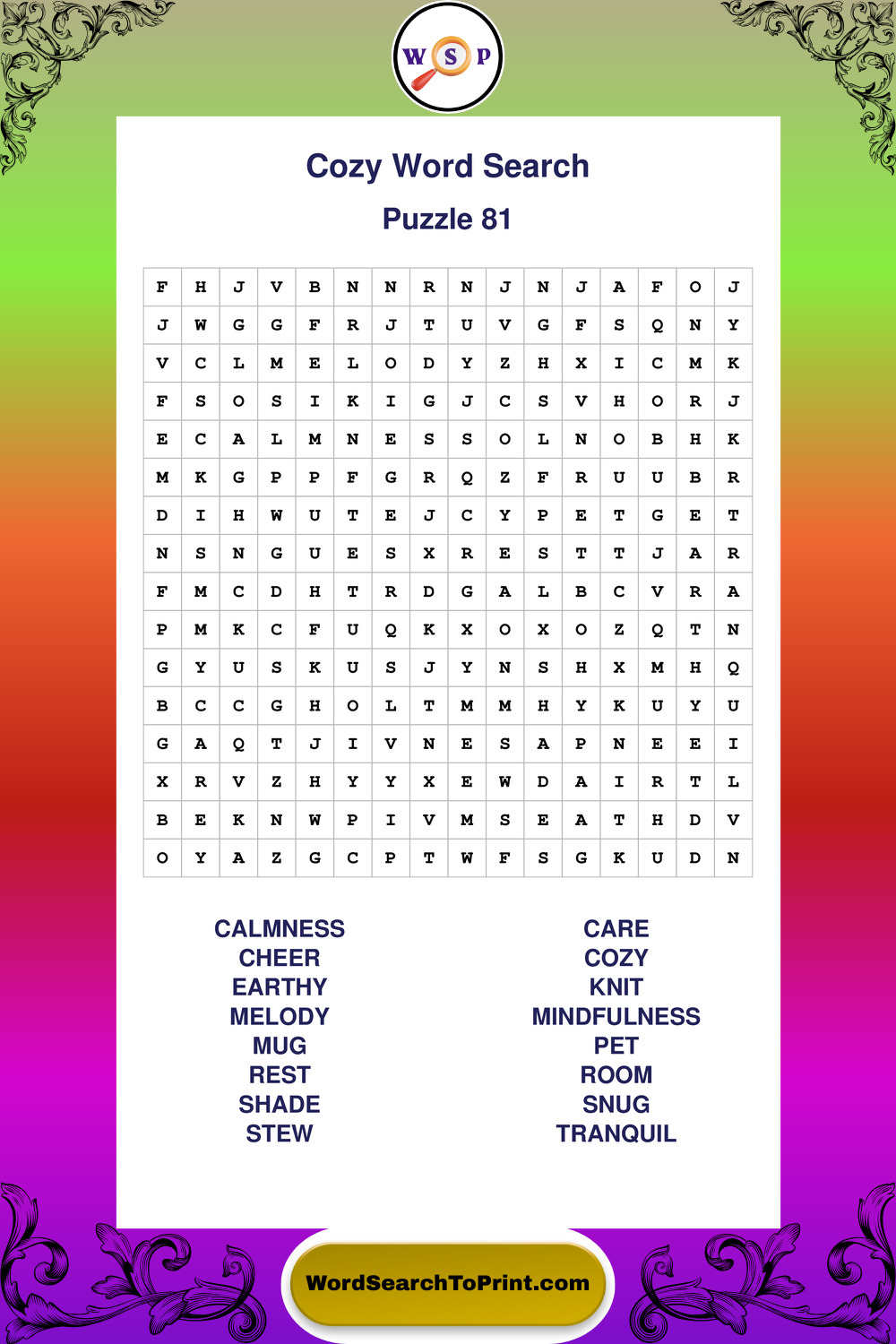 W S P

Cozy Word Search

Puzzle 81

| F | H | J | V | B | N | N | R | N | J | N | J | A | F | O | J |
|---|---|---|---|---|---|---|---|---|---|---|---|---|---|---|---|
| J | W | G | G | F | R | J | T | U | V | G | F | S | Q | N | Y |
| V | C | L | M | E | L | O | D | Y | Z | H | X | I | C | M | K |
| F | S | O | S | I | K | I | G | J | C | S | V | H | O | R | J |
| E | C | A | L | M | N | E | S | S | O | L | N | O | B | H | K |
| M | K | G | P | P | F | G | R | Q | Z | F | R | U | U | B | R |
| D | I | H | W | U | T | E | J | C | Y | P | E | T | G | E | T |
| N | S | N | G | U | E | S | X | R | E | S | T | T | J | A | R |
| F | M | C | D | H | T | R | D | G | A | L | B | C | V | R | A |
| P | M | K | C | F | U | Q | K | X | O | X | O | Z | Q | T | N |
| G | Y | U | S | K | U | S | J | Y | N | S | H | X | M | H | Q |
| B | C | C | G | H | O | L | T | M | M | H | Y | K | U | Y | U |
| G | A | Q | T | J | I | V | N | E | S | A | P | N | E | E | I |
| X | R | V | Z | H | Y | Y | X | E | W | D | A | I | R | T | L |
| B | E | K | N | W | P | I | V | M | S | E | A | T | H | D | V |
| O | Y | A | Z | G | C | P | T | W | F | S | G | K | U | D | N |

CALMNESS
CHEER
EARTHY
MELODY
MUG
REST
SHADE
STEW

CARE
COZY
KNIT
MINDFULNESS
PET
ROOM
SNUG
TRANQUIL

WordSearchToPrint.com